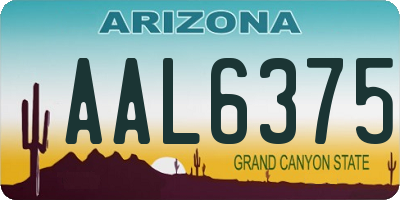 ARIZONA

AAL6375

GRAND CANYON STATE